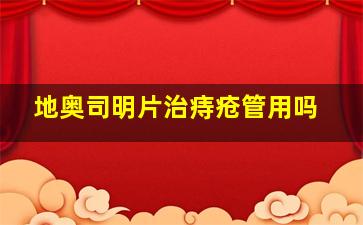 地奥司明片治痔疮管用吗